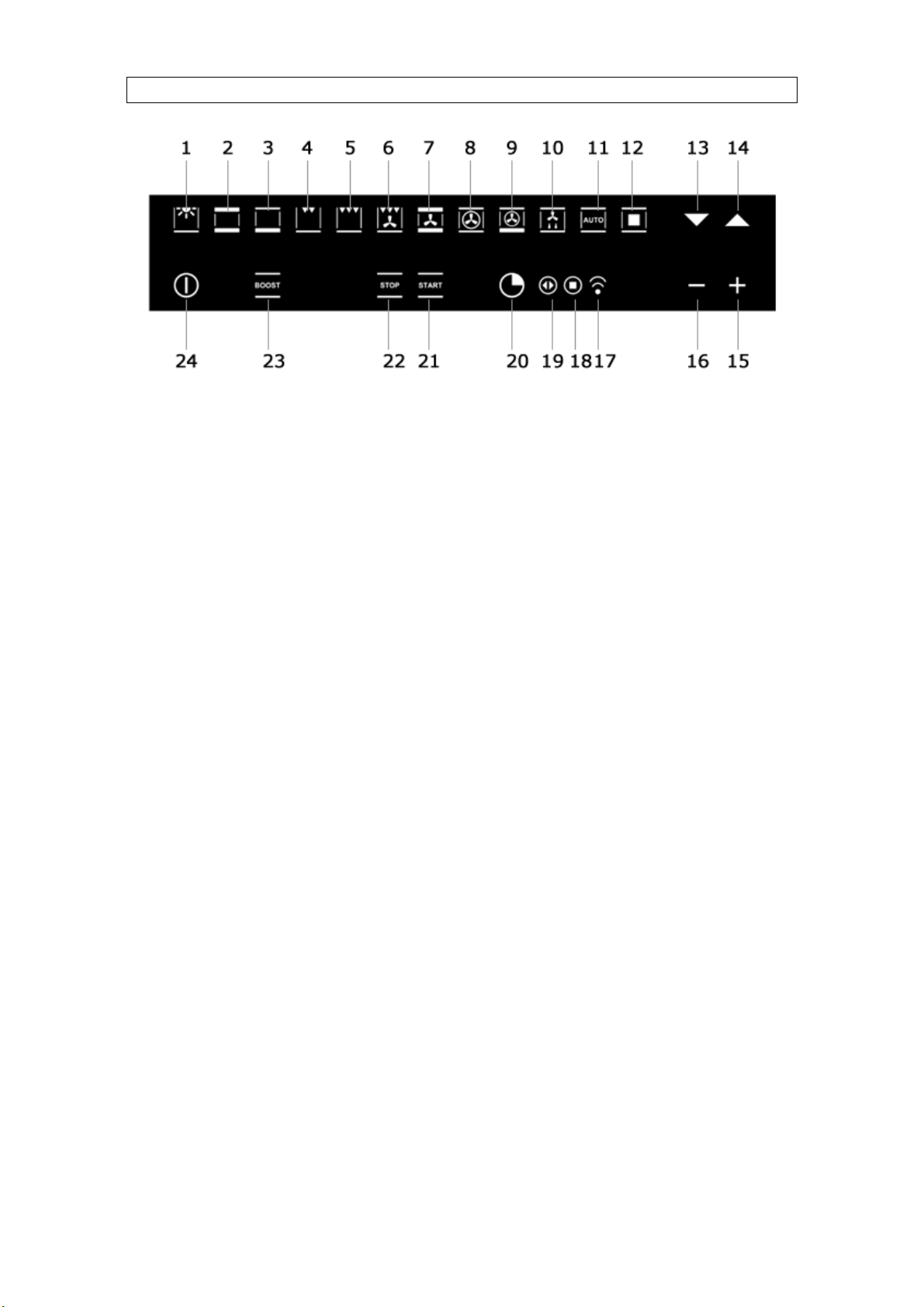 1 2 3 4 5 6 7 8 9 10 11 12 13 14

AUTO

BOOST

STOP

START

24 23 22 21 20 19 18 17 16 15